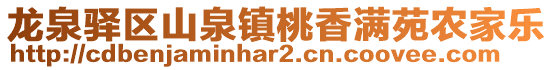 龙泉驿区山泉镇桃香满苑农家乐
http://cdbenjaminhar2.cn.coovee.com